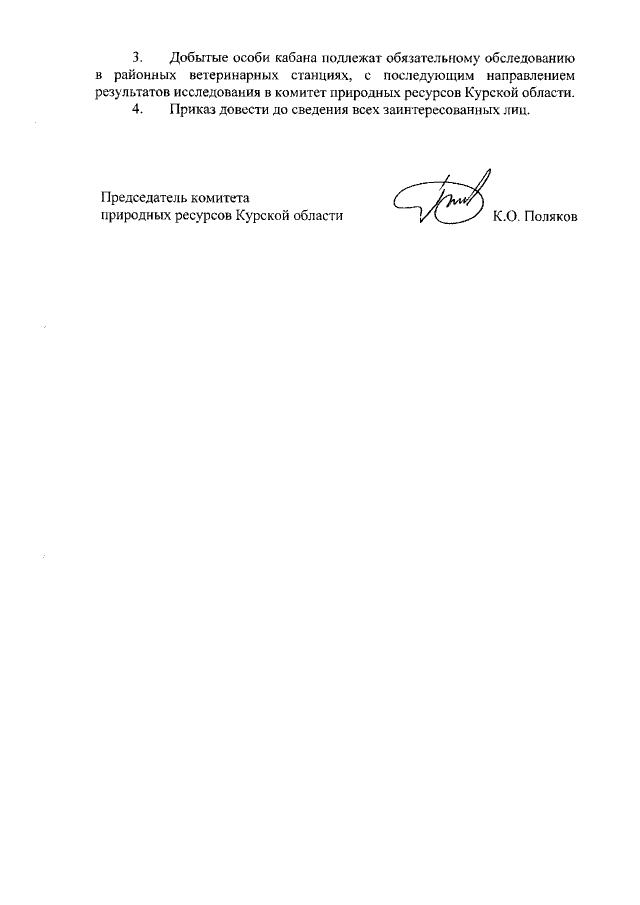 3. Добытые особи кабана подлежат обязательному обследованию в районных ветеринарных станциях, с последующим направлением результатов исследования в комитет природных ресурсов Курской области.

4. Приказ довести до сведения всех заинтересованных лиц.

Председатель комитета
природных ресурсов Курской области

К.О. Поляков